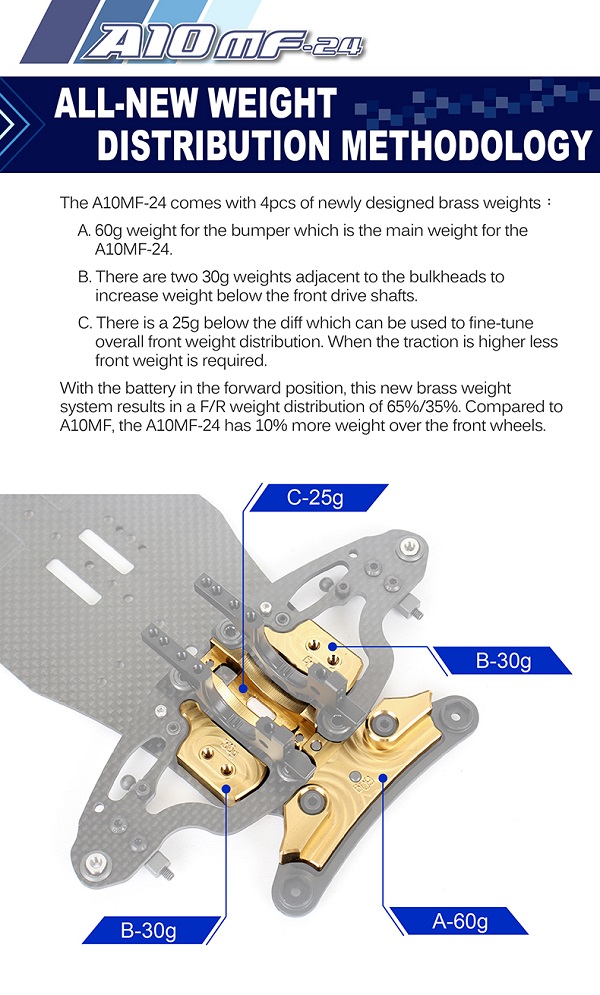 A10MF-24

ALL-NEW WEIGHT DISTRIBUTION METHODOLOGY

The A10MF-24 comes with 4pcs of newly designed brass weights：

A. 60g weight for the bumper which is the main weight for the A10MF-24.

B. There are two 30g weights adjacent to the bulkheads to increase weight below the front drive shafts.

C. There is a 25g below the diff which can be used to fine-tune overall front weight distribution. When the traction is higher less front weight is required.

With the battery in the forward position, this new brass weight system results in a F/R weight distribution of 65%/35%. Compared to A10MF, the A10MF-24 has 10% more weight over the front wheels.

C-25g

B-30g

B-30g

A-60g